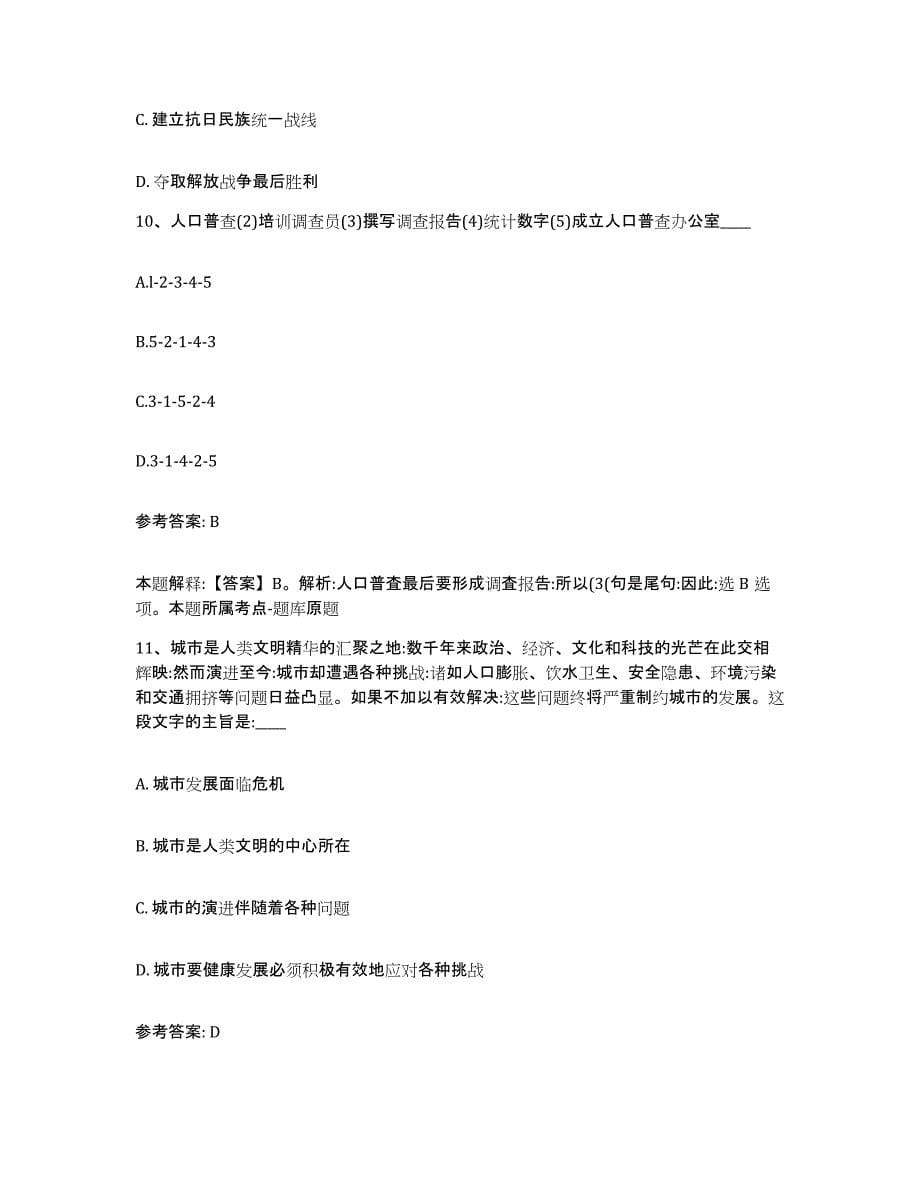 C. 建立抗日民族统一战线

D. 夺取解放战争最后胜利

10、人口普查(2)培训调查员(3)撰写调查报告(4)统计数字(5)成立人口普查办公室____

A.l-2-3-4-5

B.5-2-1-4-3

C.3-1-5-2-4

D.3-1-4-2-5

参考答案: B

本题解释:【答案】B。解析:人口普查最后要形成调查报告:所以(3(句是尾句:因此:选 B 选项。本题所属考点-题库原题

11、城市是人类文明精华的汇聚之地:数千年来政治、经济、文化和科技的光芒在此交相辉映:然而演进至今:城市却遭遇各种挑战:诸如人口膨胀、饮水卫生、安全隐患、环境污染和交通拥挤等问题日益凸显。如果不加以有效解决:这些问题终将严重制约城市的发展。这段文字的主旨是:____

A. 城市发展面临危机

B. 城市是人类文明的中心所在

C. 城市的演进伴随着各种问题

D. 城市要健康发展必须积极有效地应对各种挑战

参考答案: D